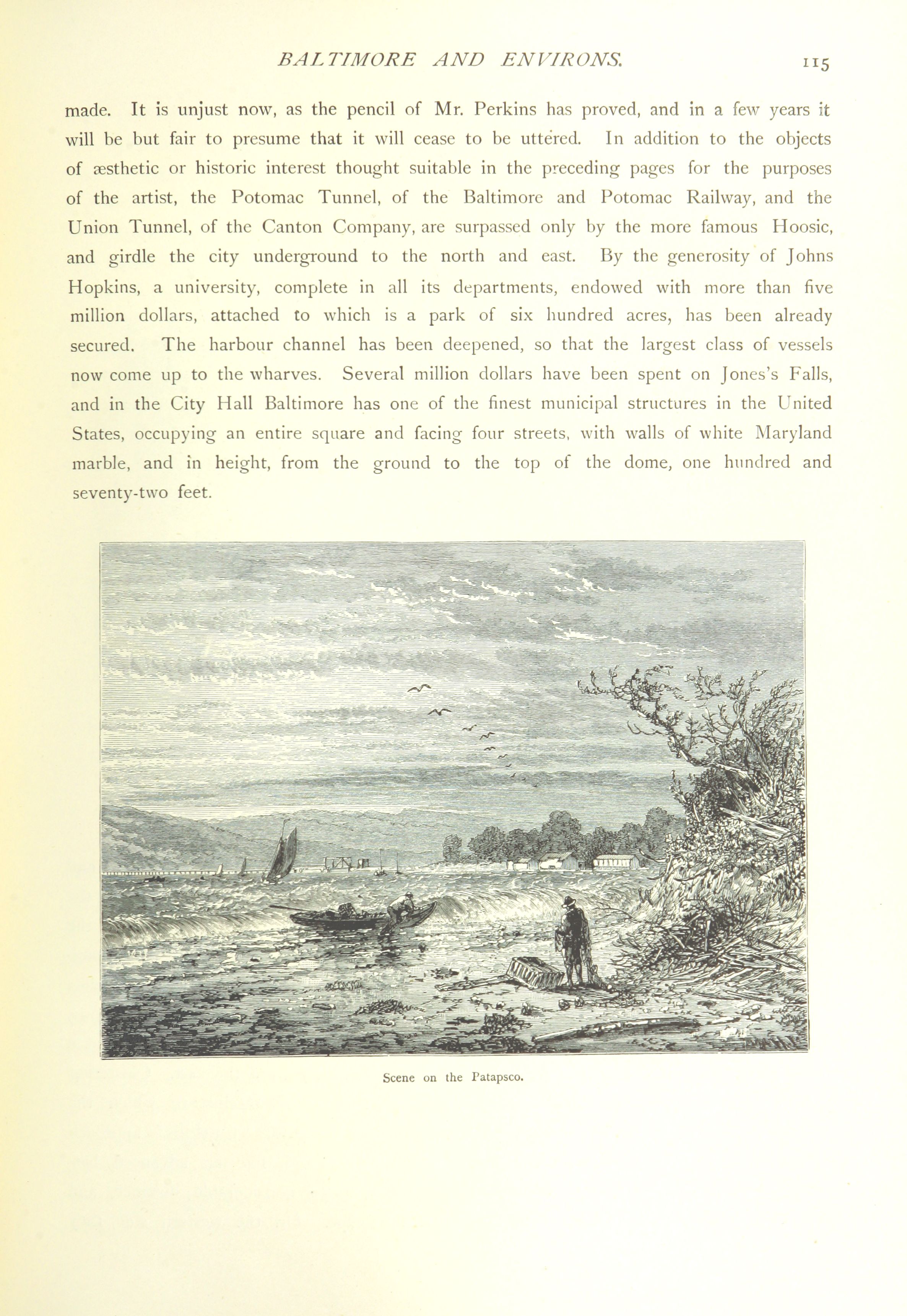 BALTIMORE AND ENVIRONS. 115

made. It is unjust now, as the pencil of Mr. Perkins has proved, and in a few years it will be but fair to presume that it will cease to be uttered. In addition to the objects of æsthetic or historic interest thought suitable in the preceding pages for the purposes of the artist, the Potomac Tunnel, of the Baltimore and Potomac Railway, and the Union Tunnel, of the Canton Company, are surpassed only by the more famous Hoosic, and girdle the city underground to the north and east. By the generosity of Johns Hopkins, a university, complete in all its departments, endowed with more than five million dollars, attached to which is a park of six hundred acres, has been already secured. The harbour channel has been deepened, so that the largest class of vessels now come up to the wharves. Several million dollars have been spent on Jones's Falls, and in the City Hall Baltimore has one of the finest municipal structures in the United States, occupying an entire square and facing four streets, with walls of white Maryland marble, and in height, from the ground to the top of the dome, one hundred and seventy-two feet.

Scene on the Patapsco.